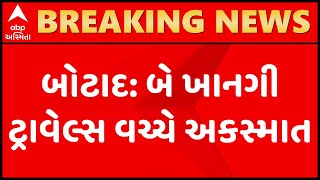 abp અસ્મિતા

BREAKING NEWS

બોટાદ: બે ખાનગી ટ્રાવેલ્સ વચ્ચે અકસ્માત